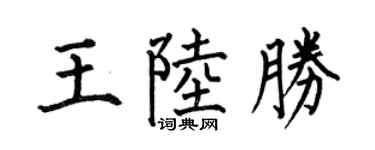 王陸勝

词典网